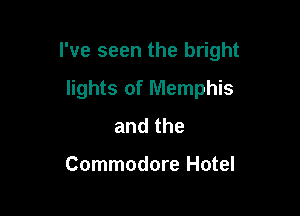 I've seen the bright
lights of Memphis
and the
Commodore Hotel